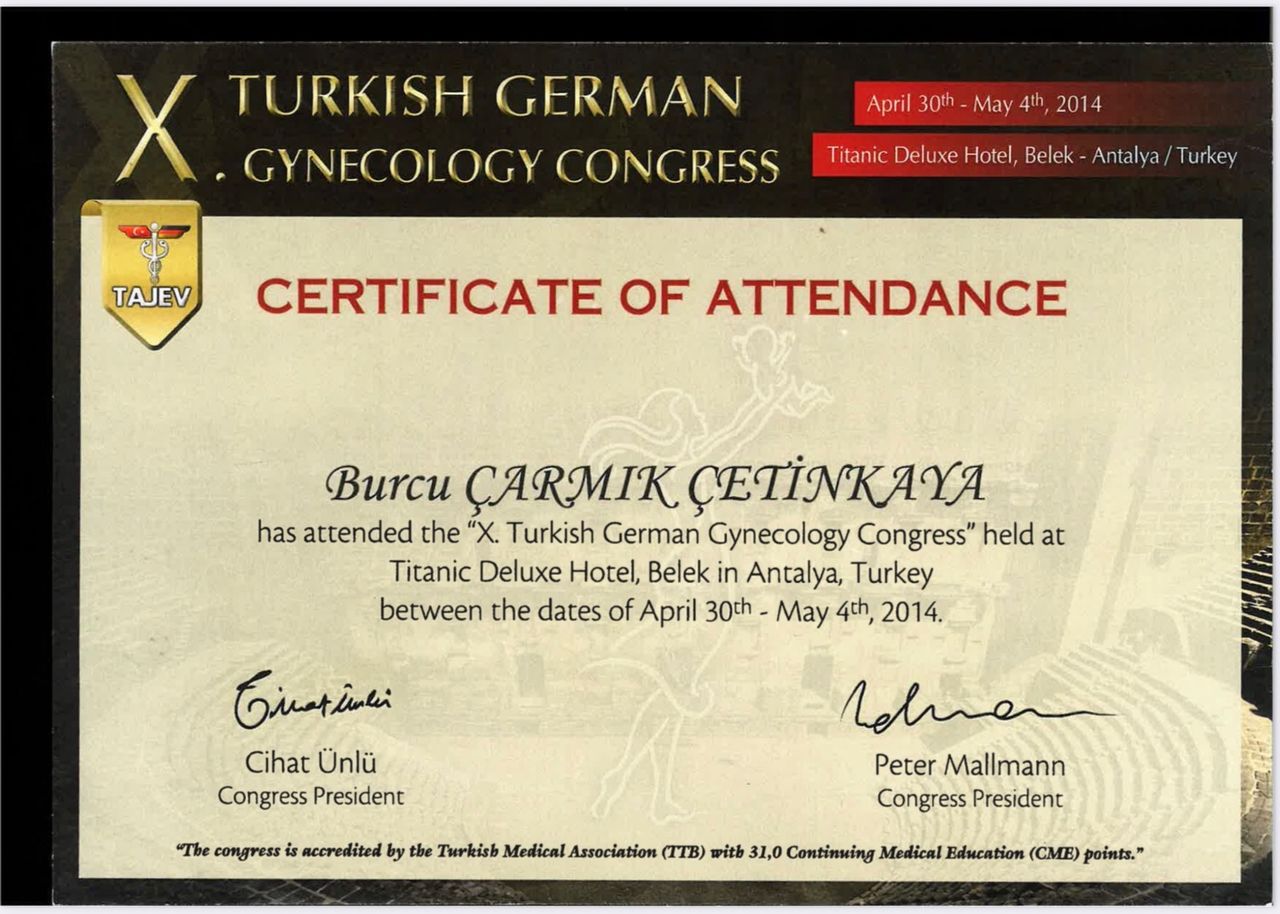 X. TURKISH GERMAN GYNECOLOGY CONGRESS

April 30th - May 4th, 2014

Titanic Deluxe Hotel, Belek - Antalya / Turkey

TAJEV

CERTIFICATE OF ATTENDANCE

Burcu ÇARMIK ÇETİNKAYA

has attended the "X. Turkish German Gynecology Congress" held at Titanic Deluxe Hotel, Belek in Antalya, Turkey between the dates of April 30th - May 4th, 2014.

Cihat Ünlü
Congress President

Peter Mallmann
Congress President

"The congress is accredited by the Turkish Medical Association (TTB) with 31,0 Continuing Medical Education (CME) points."